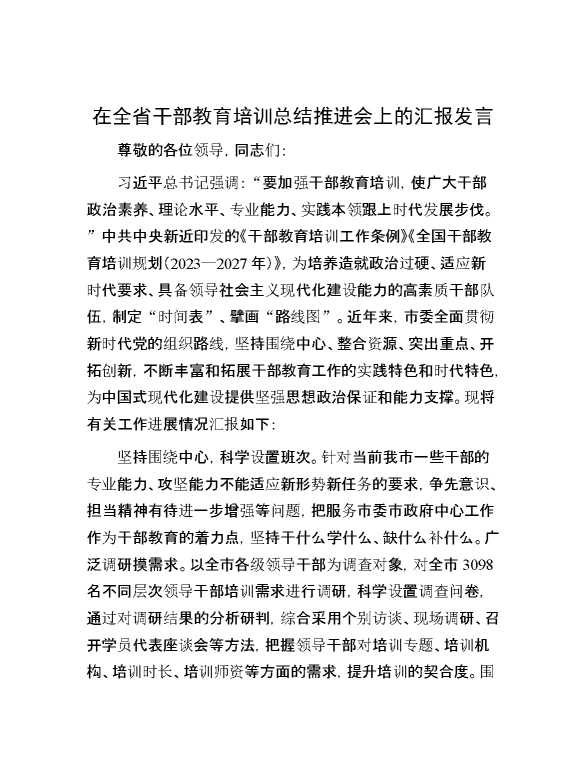 在全省干部教育培训总结推进会上的汇报发言

尊敬的各位领导，同志们：

习近平总书记强调：“要加强干部教育培训，使广大干部政治素养、理论水平、专业能力、实践本领跟上时代发展步伐。”中共中央新近印发的《干部教育培训工作条例》《全国干部教育培训规划（2023—2027年）》，为培养造就政治过硬、适应新时代要求、具备领导社会主义现代化建设能力的高素质干部队伍，制定“时间表”、擘画“路线图”。近年来，市委全面贯彻新时代党的组织路线，坚持围绕中心、整合资源、突出重点、开拓创新，不断丰富和拓展干部教育工作的实践特色和时代特色，为中国式现代化建设提供坚强思想政治保证和能力支撑。现将有关工作进展情况汇报如下：

坚持围绕中心，科学设置班次。针对当前我市一些干部的专业能力、攻坚能力不能适应新形势新任务的要求，争先意识、担当精神有待进一步增强等问题，把服务市委市政府中心工作作为干部教育的着力点，坚持干什么学什么、缺什么补什么。广泛调研摸需求。以全市各级领导干部为调查对象，对全市3098名不同层次领导干部培训需求进行调研，科学设置调查问卷，通过对调研结果的分析研判，综合采用个别访谈、现场调研、召开学员代表座谈会等方法，把握领导干部对培训专题、培训机构、培训时长、培训师资等方面的需求，提升培训的契合度。围